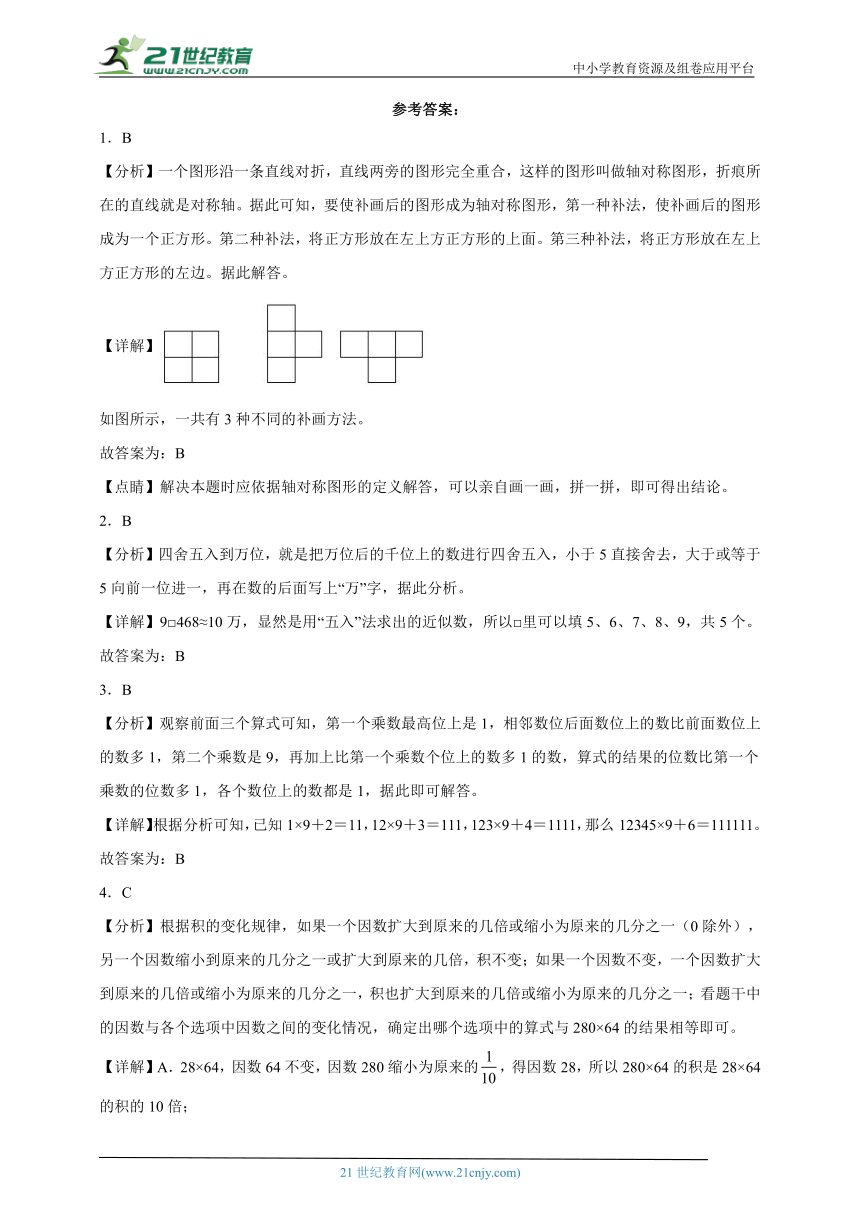 21世纪教育
www.21cnjy.com

中小学教育资源及组卷应用平台

参考答案：

1．B

【分析】一个图形沿一条直线对折，直线两旁的图形完全重合，这样的图形叫做轴对称图形，折痕所在的直线就是对称轴。据此可知，要使补画后的图形成为轴对称图形，第一种补法，使补画后的图形成为一个正方形。第二种补法，将正方形放在左上方正方形的上面。第三种补法，将正方形放在左上方正方形的左边。据此解答。

【详解】

如图所示，一共有3种不同的补画方法。

故答案为：B

【点睛】解决本题时应依据轴对称图形的定义解答，可以亲自画一画，拼一拼，即可得出结论。

2．B

【分析】四舍五入到万位，就是把万位后的千位上的数进行四舍五入，小于5直接舍去，大于或等于5向前一位进一，再在数的后面写上“万”字，据此分析。

【详解】9□468≈10万，显然是用“五入”法求出的近似数，所以□里可以填5、6、7、8、9，共5个。

故答案为：B

3．B

【分析】观察前面三个算式可知，第一个乘数最高位上是1，相邻数位后面数位上的数比前面数位上的数多1，第二个乘数是9，再加上比第一个乘数个位上的数多1的数，算式的结果的位数比第一个乘数的位数多1，各个数位上的数都是1，据此即可解答。

【详解】根据分析可知，已知1×9＋2＝11，12×9＋3＝111，123×9＋4＝1111，那么12345×9＋6＝111111。

故答案为：B

4．C

【分析】根据积的变化规律，如果一个因数扩大到原来的几倍或缩小为原来的几分之一（0除外），另一个因数缩小到原来的几分之一或扩大到原来的几倍，积不变；如果一个因数不变，一个因数扩大到原来的几倍或缩小为原来的几分之一，积也扩大到原来的几倍或缩小为原来的几分之一；看题干中的因数与各个选项中因数之间的变化情况，确定出哪个选项中的算式与280×64的结果相等即可。

【详解】A．28×64，因数64不变，因数280缩小为原来的$\frac{1}{10}$，得因数28，所以280×64的积是28×64的积的10倍；

21世纪教育网(www.21cnjy.com)